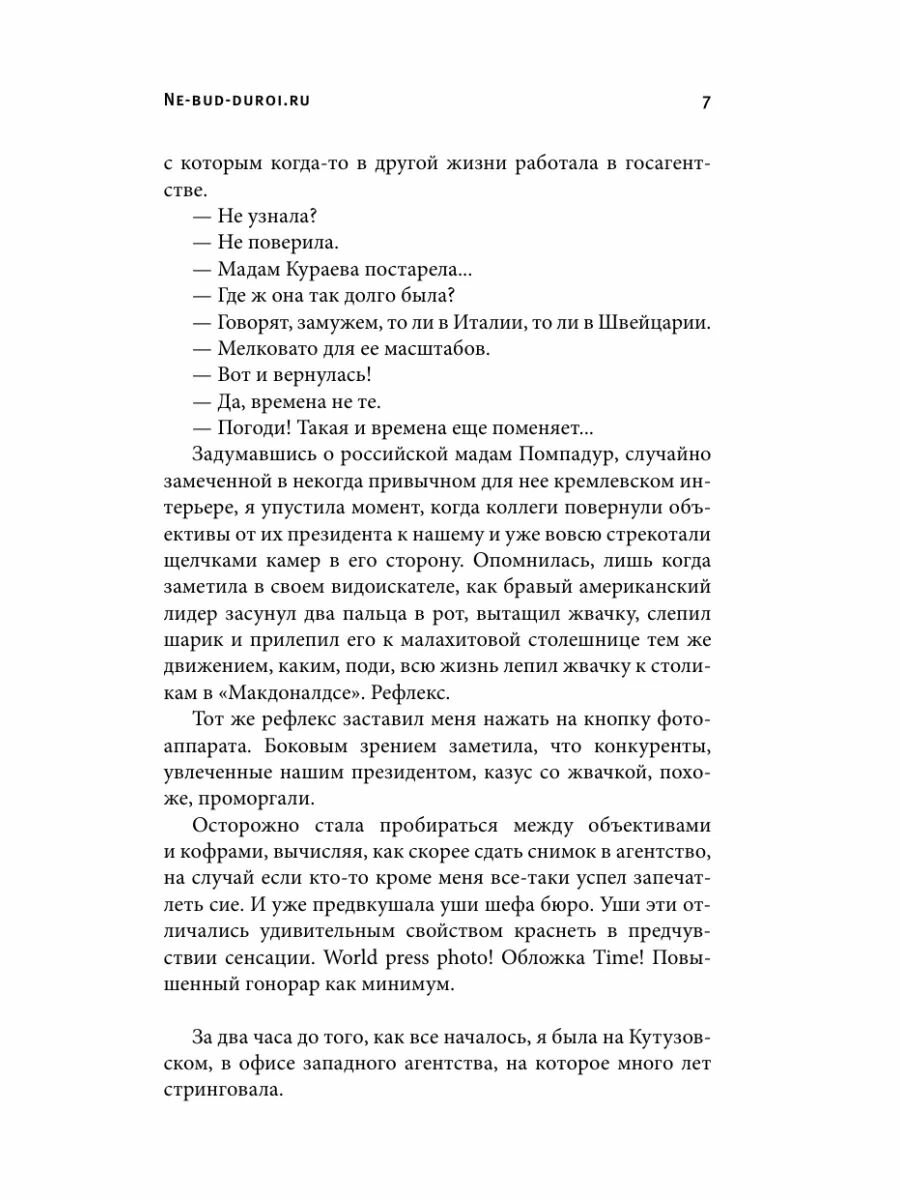 NE-BUD-DUROI.RU

7

с которым когда-то в другой жизни работала в госагентстве.

— Не узнала?
— Не поверила.
— Мадам Кураева постарела...
— Где ж она так долго была?
— Говорят, замужем, то ли в Италии, то ли в Швейцарии.
— Мелковато для ее масштабов.
— Вот и вернулась!
— Да, времена не те.
— Погоди! Такая и времена еще поменяет...

Задумавшись о российской мадам Помпадур, случайно замеченной в некогда привычном для нее кремлевском интерьере, я упустила момент, когда коллеги повернули объективы от их президента к нашему и уже вовсю стрекотали щелчками камер в его сторону. Опомнилась, лишь когда заметила в своем видоискателе, как бравый американский лидер засунул два пальца в рот, вытащил жвачку, слепил шарик и прилепил его к малахитовой столешнице тем же движением, каким, поди, всю жизнь лепил жвачку к столикам в «Макдоналдсе». Рефлекс.

Тот же рефлекс заставил меня нажать на кнопку фотоаппарата. Боковым зрением заметила, что конкуренты, увлеченные нашим президентом, казус со жвачкой, похоже, проморгали.

Осторожно стала пробираться между объективами и кофрами, вычисляя, как скорее сдать снимок в агентство, на случай если кто-то кроме меня все-таки успел запечатлеть сие. И уже предвкушала уши шефа бюро. Уши эти отличались удивительным свойством краснеть в предчувствии сенсации. World press photo! Обложка Time! Повышенный гонорар как минимум.

За два часа до того, как все началось, я была на Кутузовском, в офисе западного агентства, на которое много лет стринговала.